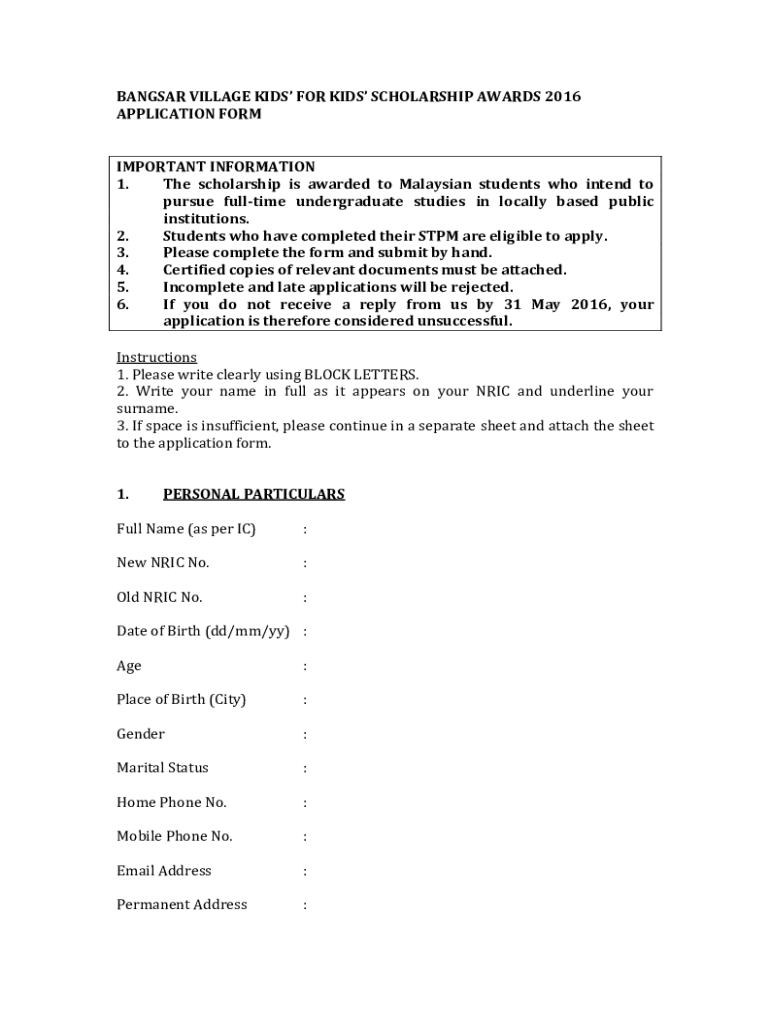 BANGSAR VILLAGE KIDS' FOR KIDS' SCHOLARSHIP AWARDS 2016
APPLICATION FORM

IMPORTANT INFORMATION
1. The scholarship is awarded to Malaysian students who intend to pursue full-time undergraduate studies in locally based public institutions.
2. Students who have completed their STPM are eligible to apply.
3. Please complete the form and submit by hand.
4. Certified copies of relevant documents must be attached.
5. Incomplete and late applications will be rejected.
6. If you do not receive a reply from us by 31 May 2016, your application is therefore considered unsuccessful.

Instructions
1. Please write clearly using BLOCK LETTERS.
2. Write your name in full as it appears on your NRIC and underline your surname.
3. If space is insufficient, please continue in a separate sheet and attach the sheet to the application form.

1. PERSONAL PARTICULARS

Full Name (as per IC) :

New NRIC No. :

Old NRIC No. :

Date of Birth (dd/mm/yy) :

Age :

Place of Birth (City) :

Gender :

Marital Status :

Home Phone No. :

Mobile Phone No. :

Email Address :

Permanent Address :